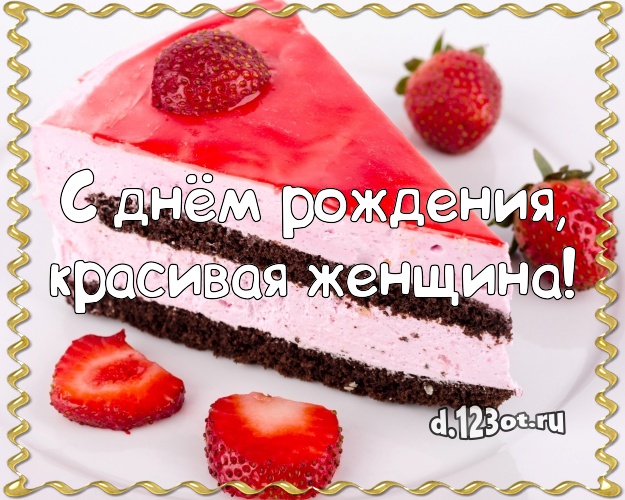 С днём рождения, красивая женщина!

d.123ot.ru